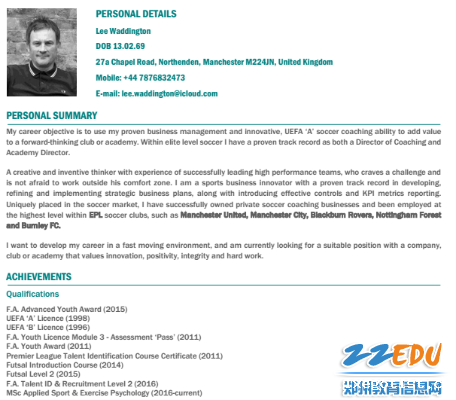 PERSONAL DETAILS

Lee Waddington

DOB 13.02.69

27a Chapel Road, Northenden, Manchester M224JN, United Kingdom

Mobile: +44 7876832473

E-mail: lee.waddington@icloud.com

PERSONAL SUMMARY

My career objective is to use my proven business management and innovative, UEFA 'A' soccer coaching ability to add value to a forward-thinking club or academy. Within elite level soccer I have a proven track record as both a Director of Coaching and Academy Director.

A creative and inventive thinker with experience of successfully leading high performance teams, who craves a challenge and is not afraid to work outside his comfort zone. I am a sports business innovator with a proven track record in developing, refining and implementing strategic business plans, along with introducing effective controls and KPI metrics reporting. Uniquely placed in the soccer market, I have successfully owned private soccer coaching businesses and been employed at the highest level within EPL soccer clubs, such as Manchester United, Manchester City, Blackburn Rovers, Nottingham Forest and Burnley FC.

I want to develop my career in a fast moving environment, and am currently looking for a suitable position with a company, club or academy that values innovation, positivity, integrity and hard work.

ACHIEVEMENTS

Qualifications

F.A. Advanced Youth Award (2015)
UEFA 'A' Licence (1998)
UEFA 'B' Licence (1996)
F.A. Youth Licence Module 3 - Assessment 'Pass' (2011)
F.A. Youth Award (2011)
Premier League Talent Identification Course Certificate (2011)
Futsal Introduction Course (2014)
Futsal Level 2 (2015)
F.A. Talent ID & Recruitment Level 2 (2016)
MSc Applied Sport & Exercise Psychology (2016-current)

ZZEDU
郑州教育信息网